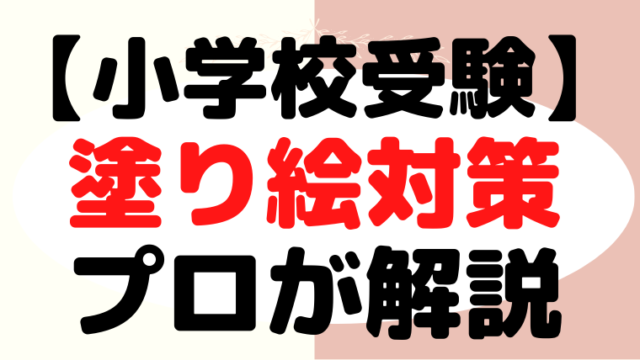 【小学校受験】
塗り絵対策
プロが解説